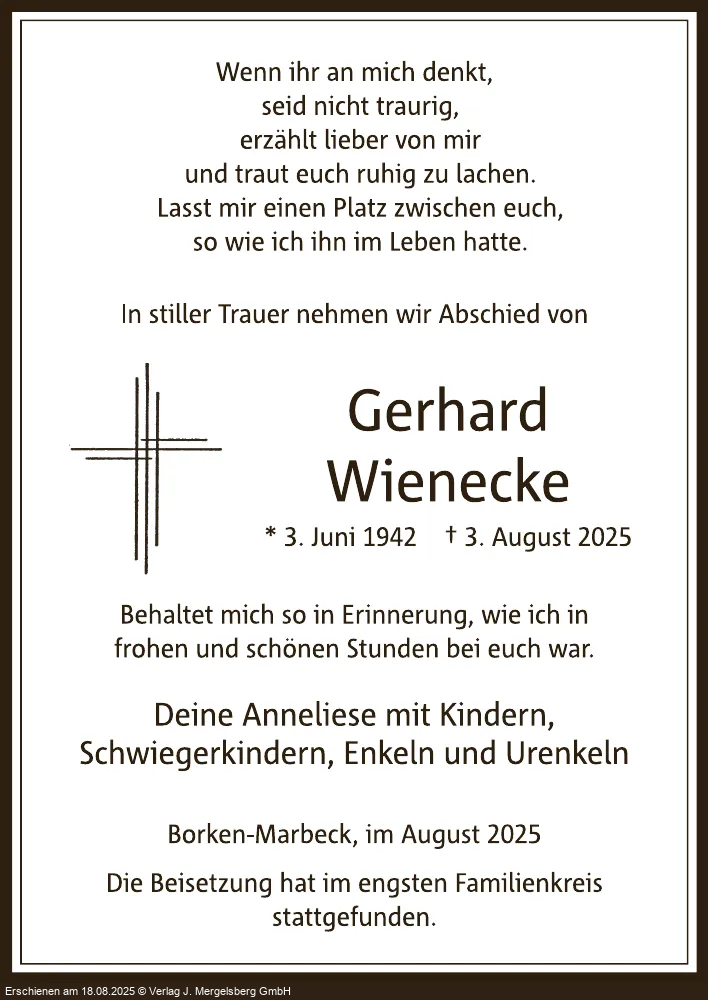 Wenn ihr an mich denkt,
seid nicht traurig,
erzählt lieber von mir
und traut euch ruhig zu lachen.
Lasst mir einen Platz zwischen euch,
so wie ich ihn im Leben hatte.

In stiller Trauer nehmen wir Abschied von

Gerhard
Wienecke

* 3. Juni 1942 † 3. August 2025

Behaltet mich so in Erinnerung, wie ich in frohen und schönen Stunden bei euch war.

Deine Anneliese mit Kindern,
Schwiegerkindern, Enkeln und Urenkeln

Borken-Marbeck, im August 2025

Die Beisetzung hat im engsten Familienkreis stattgefunden.

Erschienen am 18.08.2025 © Verlag J. Mergelsberg GmbH